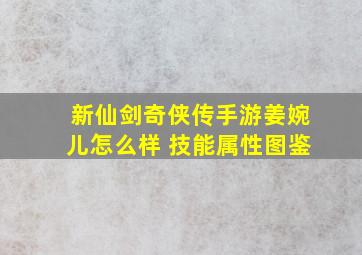 新仙剑奇侠传手游姜婉儿怎么样 技能属性图鉴